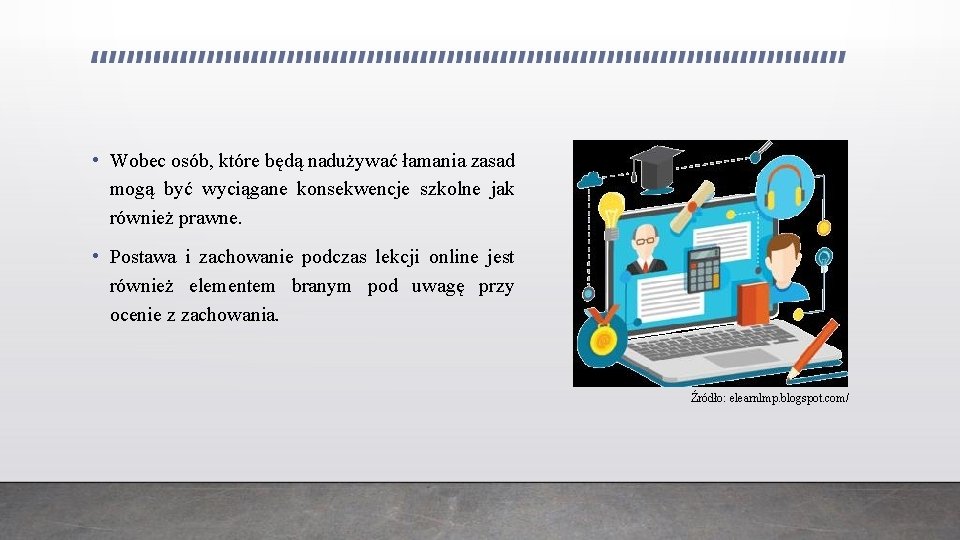 • Wobec osób, które będą nadużywać łamania zasad mogą być wyciągane konsekwencje szkolne jak również prawne.

• Postawa i zachowanie podczas lekcji online jest również elementem branym pod uwagę przy ocenie z zachowania.

Źródło: elearnlmp.blogspot.com/